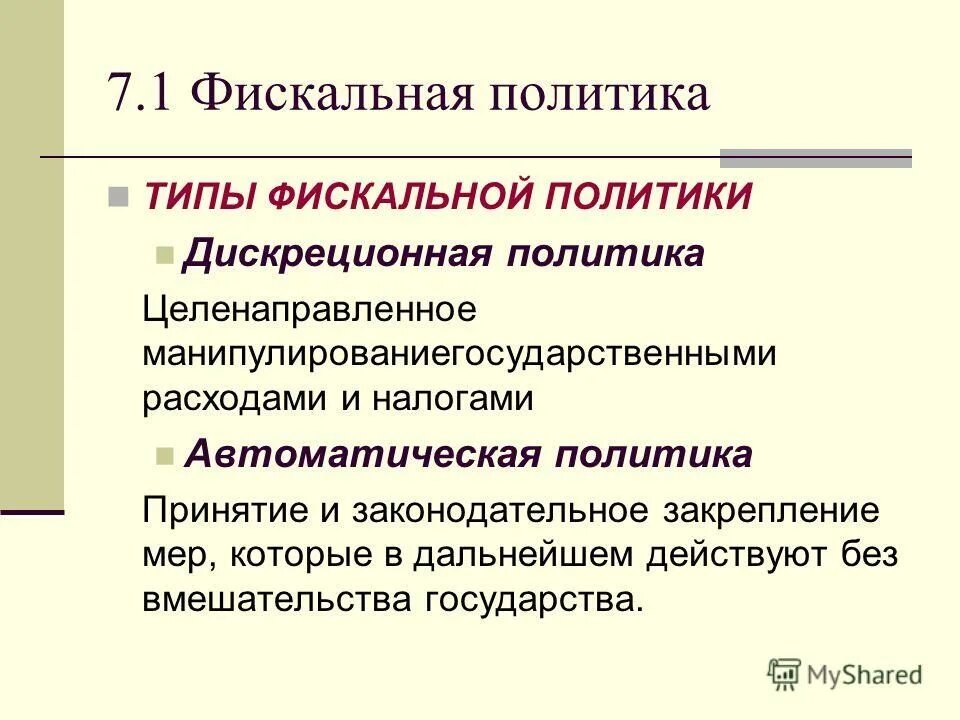 7.1 Фискальная политика

ТИПЫ ФИСКАЛЬНОЙ ПОЛИТИКИ

Дискреционная политика

Целенаправленное манипулированиегосударственными расходами и налогами

Автоматическая политика

Принятие и законодательное закрепление мер, которые в дальнейшем действуют без вмешательства государства.

MyShared